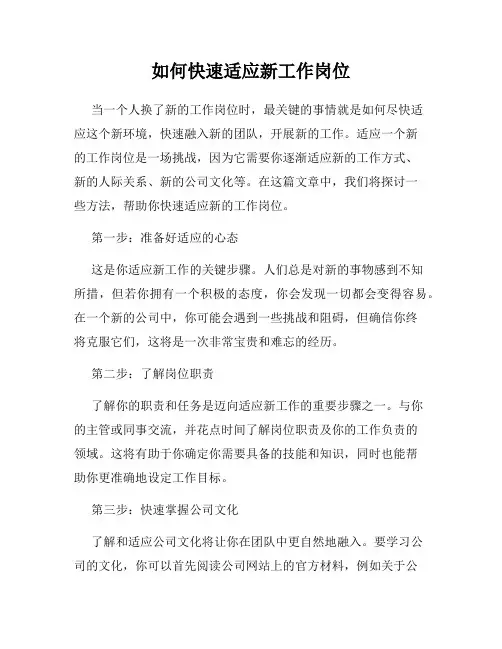 如何快速适应新工作岗位

当一个人换了新的工作岗位时，最关键的事情就是如何尽快适应这个新环境，快速融入新的团队，开展新的工作。适应一个新的工作岗位是一场挑战，因为它需要你逐渐适应新的工作方式、新的人际关系、新的公司文化等。在这篇文章中，我们将探讨一些方法，帮助你快速适应新的工作岗位。

第一步：准备好适应的心态

这是你适应新工作的关键步骤。人们总是对新的事物感到不知所措，但若你拥有一个积极的态度，你会发现一切都会变得容易。在一个新的公司中，你可能会遇到一些挑战和阻碍，但确信你终将克服它们，这将是一次非常宝贵和难忘的经历。

第二步：了解岗位职责

了解你的职责和任务是迈向适应新工作的重要步骤之一。与你的主管或同事交流，并花点时间了解岗位职责及你的工作负责的领域。这将有助于你确定你需要具备的技能和知识，同时也能帮助你更准确地设定工作目标。

第三步：快速掌握公司文化

了解和适应公司文化将让你在团队中更自然地融入。要学习公司的文化，你可以首先阅读公司网站上的官方材料，例如关于公